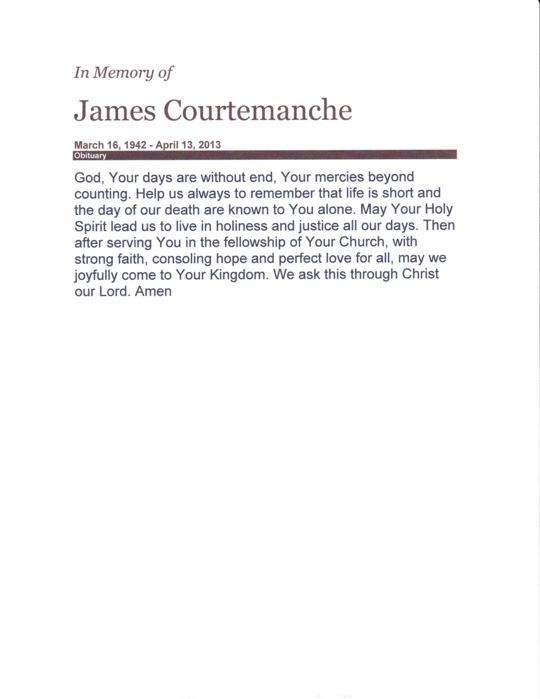 In Memory of

James Courtemanche

March 16, 1942 - April 13, 2013
Obituary

God, Your days are without end, Your mercies beyond counting. Help us always to remember that life is short and the day of our death are known to You alone. May Your Holy Spirit lead us to live in holiness and justice all our days. Then after serving You in the fellowship of Your Church, with strong faith, consoling hope and perfect love for all, may we joyfully come to Your Kingdom. We ask this through Christ our Lord. Amen